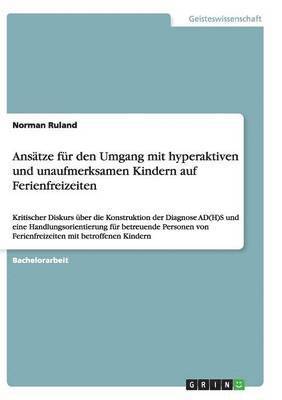 Geisteswissenschaft

Norman Ruland

Ansätze für den Umgang mit hyperaktiven und unaufmerksamen Kindern auf Ferienfreizeiten

Kritischer Diskurs über die Konstruktion der Diagnose AD(H)S und eine Handlungsorientierung für betreuende Personen von Ferienfreizeiten mit betroffenen Kindern

Bachelorarbeit

GRIN